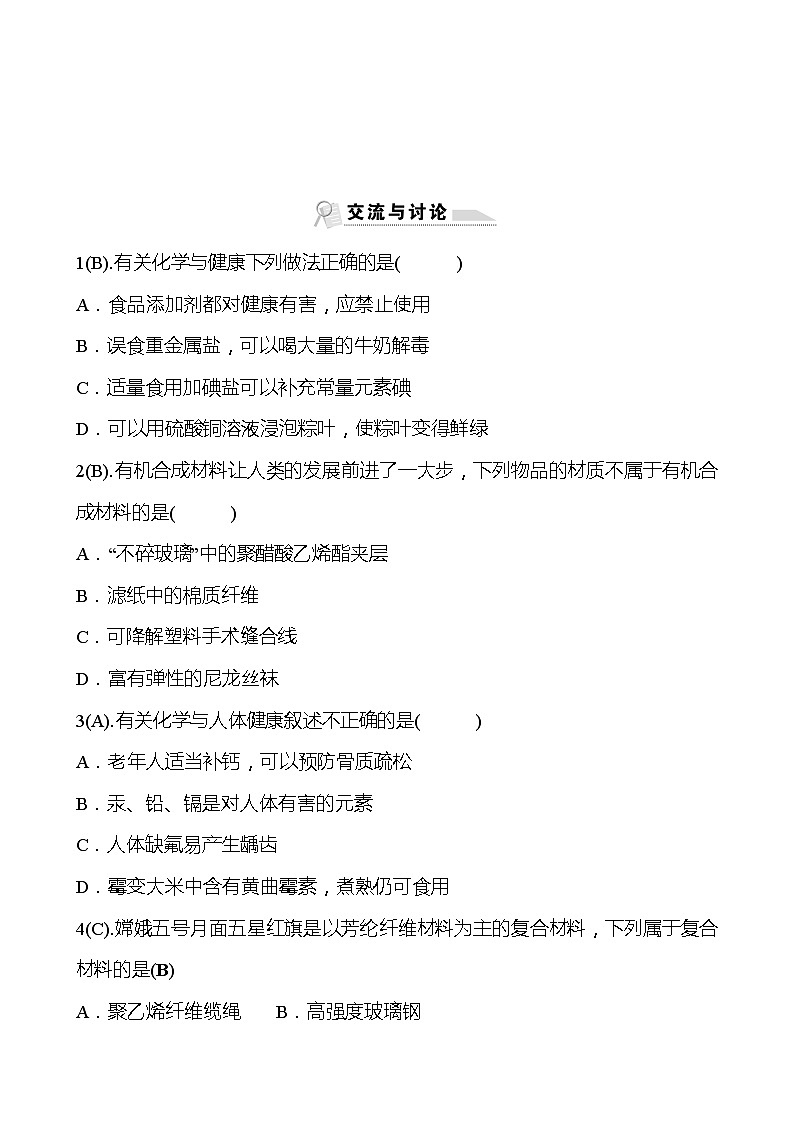 交流与讨论

1(B).有关化学与健康下列做法正确的是(　　)

A．食品添加剂都对健康有害，应禁止使用

B．误食重金属盐，可以喝大量的牛奶解毒

C．适量食用加碘盐可以补充常量元素碘

D．可以用硫酸铜溶液浸泡粽叶，使粽叶变得鲜绿

2(B).有机合成材料让人类的发展前进了一大步，下列物品的材质不属于有机合成材料的是(　　)

A．“不碎玻璃”中的聚醋酸乙烯酯夹层

B．滤纸中的棉质纤维

C．可降解塑料手术缝合线

D．富有弹性的尼龙丝袜

3(A).有关化学与人体健康叙述不正确的是(　　)

A．老年人适当补钙，可以预防骨质疏松

B．汞、铅、镉是对人体有害的元素

C．人体缺氟易产生龋齿

D．霉变大米中含有黄曲霉素，煮熟仍可食用

4(C).嫦娥五号月面五星红旗是以芳纶纤维材料为主的复合材料，下列属于复合材料的是(B)

A．聚乙烯纤维缆绳　B．高强度玻璃钢